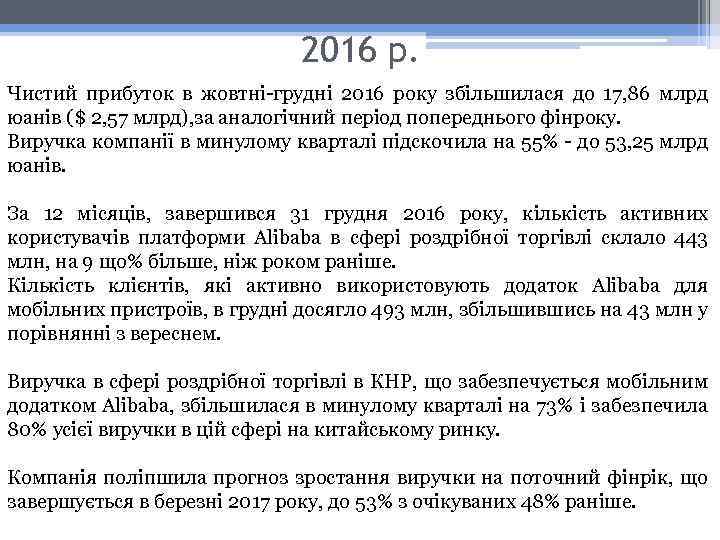 2016 р.

Чистий прибуток в жовтні-грудні 2016 року збільшилася до 17,86 млрд юанів ($ 2,57 млрд),за аналогічний період попереднього фінроку.
Виручка компанії в минулому кварталі підскочила на 55% - до 53,25 млрд юанів.

За 12 місяців, завершився 31 грудня 2016 року, кількість активних користувачів платформи Alibaba в сфері роздрібної торгівлі склало 443 млн, на 9 що% більше, ніж роком раніше.
Кількість клієнтів, які активно використовують додаток Alibaba для мобільних пристроїв, в грудні досягло 493 млн, збільшившись на 43 млн у порівнянні з вереснем.

Виручка в сфері роздрібної торгівлі в КНР, що забезпечується мобільним додатком Alibaba, збільшилася в минулому кварталі на 73% і забезпечила 80% усієї виручки в цій сфері на китайському ринку.

Компанія поліпшила прогноз зростання виручки на поточний фінрік, що завершується в березні 2017 року, до 53% з очікуваних 48% раніше.